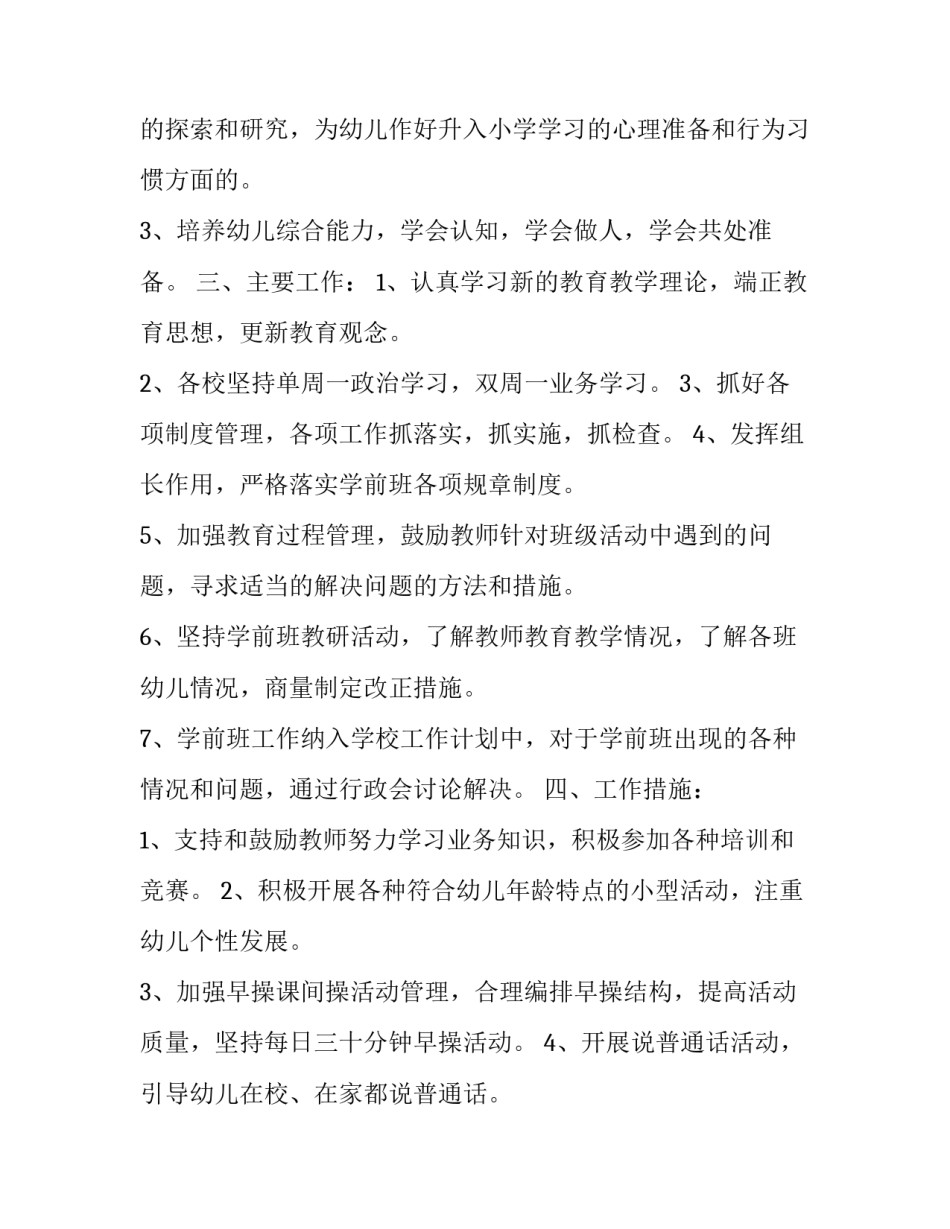 的探索和研究，为幼儿作好升入小学学习的心理准备和行为习惯方面的。

3、培养幼儿综合能力，学会认知，学会做人，学会共处准备。 三、主要工作： 1、认真学习新的教育教学理论，端正教育思想，更新教育观念。

2、各校坚持单周一政治学习，双周一业务学习。 3、抓好各项制度管理，各项工作抓落实，抓实施，抓检查。 4、发挥组长作用，严格落实学前班各项规章制度。

5、加强教育过程管理，鼓励教师针对班级活动中遇到的问题，寻求适当的解决问题的方法和措施。

6、坚持学前班教研活动，了解教师教育教学情况，了解各班幼儿情况，商量制定改正措施。

7、学前班工作纳入学校工作计划中，对于学前班出现的各种情况和问题，通过行政会讨论解决。 四、工作措施：

1、支持和鼓励教师努力学习业务知识，积极参加各种培训和竞赛。 2、积极开展各种符合幼儿年龄特点的小型活动，注重幼儿个性发展。

3、加强早操课间操活动管理，合理编排早操结构，提高活动质量，坚持每日三十分钟早操活动。 4、开展说普通话活动，引导幼儿在校、在家都说普通话。